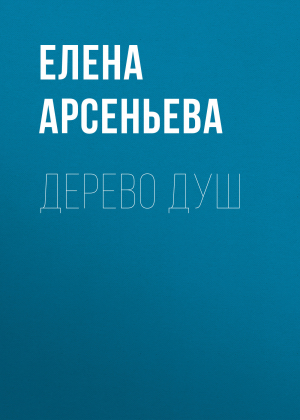 ЕЛЕНА
АРСЕНЬЕВА

ДЕРЕВО ДУШ